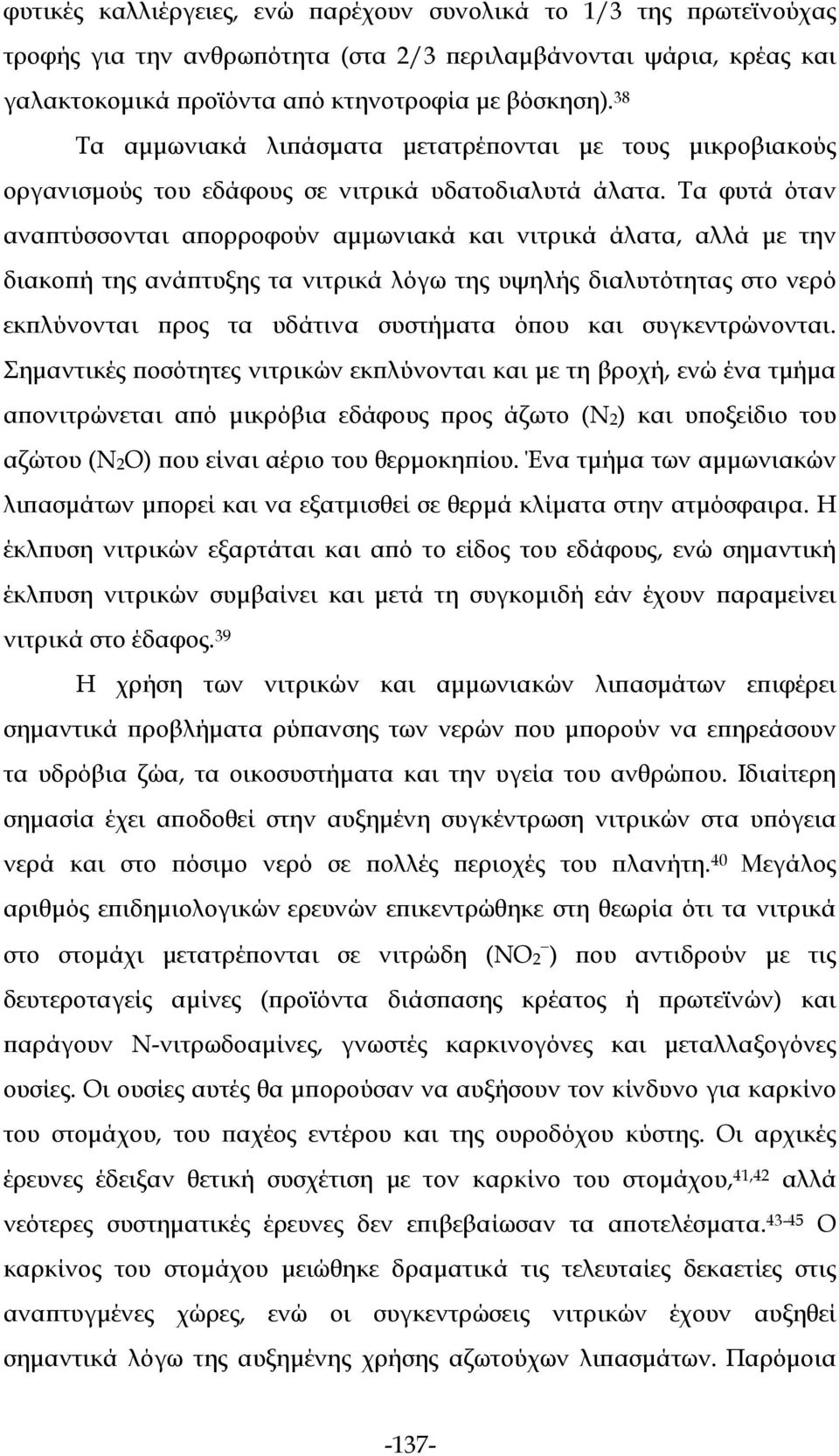 φυτικές καλλιέργειες, ενώ παρέχουν συνολικά το 1/3 της πρωτεϊνούχας τροφής για την ανθρωπότητα (στα 2/3 περιλαμβάνονται ψάρια, κρέας και γαλακτοκομικά προϊόντα από κτηνοτροφία με βόσκηση).$^{38}$

Τα αμμωνιακά λιπάσματα μετατρέπονται με τους μικροβιακούς οργανισμούς του εδάφους σε νιτρικά υδατοδιαλυτά άλατα. Τα φυτά όταν αναπτύσσονται απορροφούν αμμωνιακά και νιτρικά άλατα, αλλά με την διακοπή της ανάπτυξης τα νιτρικά λόγω της υψηλής διαλυτότητας στο νερό εκπλύνονται προς τα υδάτινα συστήματα όπου και συγκεντρώνονται. Σημαντικές ποσότητες νιτρικών εκπλύνονται και με τη βροχή, ενώ ένα τμήμα απονιτρώνεται από μικρόβια εδάφους προς άζωτο ($N_2$) και υποξείδιο του αζώτου ($N_2O$) που είναι αέριο του θερμοκηπίου. Ένα τμήμα των αμμωνιακών λιπασμάτων μπορεί και να εξατμισθεί σε θερμά κλίματα στην ατμόσφαιρα. Η έκλπυση νιτρικών εξαρτάται και από το είδος του εδάφους, ενώ σημαντική έκλπυση νιτρικών συμβαίνει και μετά τη συγκομιδή εάν έχουν παραμείνει νιτρικά στο έδαφος.$^{39}$

Η χρήση των νιτρικών και αμμωνιακών λιπασμάτων επιφέρει σημαντικά προβλήματα ρύπανσης των νερών που μπορούν να επηρεάσουν τα υδρόβια ζώα, τα οικοσυστήματα και την υγεία του ανθρώπου. Ιδιαίτερη σημασία έχει αποδοθεί στην αυξημένη συγκέντρωση νιτρικών στα υπόγεια νερά και στο πόσιμο νερό σε πολλές περιοχές του πλανήτη.$^{40}$ Μεγάλος αριθμός επιδημιολογικών ερευνών επικεντρώθηκε στη θεωρία ότι τα νιτρικά στο στομάχι μετατρέπονται σε νιτρώδη ($NO_2^-$) που αντιδρούν με τις δευτεροταγείς αμίνες (προϊόντα διάσπασης κρέατος ή πρωτεϊνών) και παράγουν Ν-νιτρωδοαμίνες, γνωστές καρκινογόνες και μεταλλαξογόνες ουσίες. Οι ουσίες αυτές θα μπορούσαν να αυξήσουν τον κίνδυνο για καρκίνο του στομάχου, του παχέος εντέρου και της ουροδόχου κύστης. Οι αρχικές έρευνες έδειξαν θετική συσχέτιση με τον καρκίνο του στομάχου,$^{41,42}$ αλλά νεότερες συστηματικές έρευνες δεν επιβεβαίωσαν τα αποτελέσματα.$^{43-45}$ Ο καρκίνος του στομάχου μειώθηκε δραματικά τις τελευταίες δεκαετίες στις αναπτυγμένες χώρες, ενώ οι συγκεντρώσεις νιτρικών έχουν αυξηθεί σημαντικά λόγω της αυξημένης χρήσης αζωτούχων λιπασμάτων. Παρόμοια

-137-